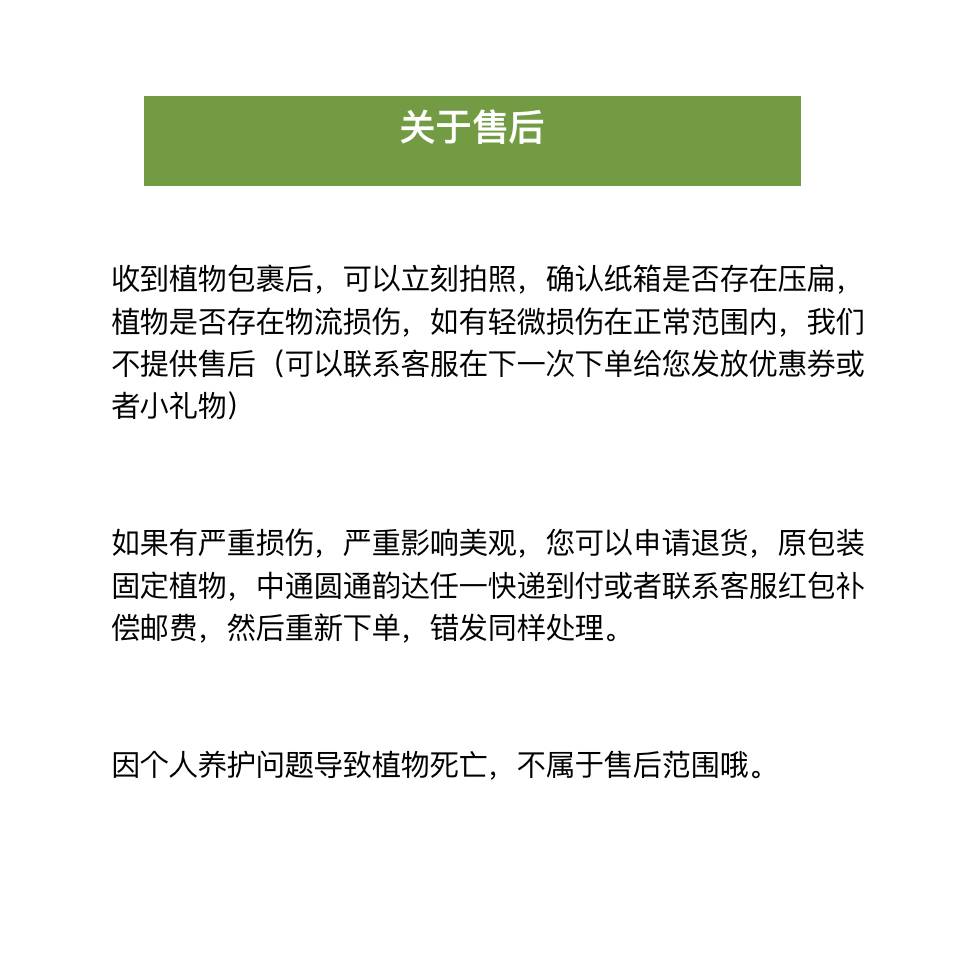 关于售后

收到植物包裹后，可以立刻拍照，确认纸箱是否存在压扁，植物是否存在物流损伤，如有轻微损伤在正常范围内，我们不提供售后（可以联系客服在下一次下单给您发放优惠券或者小礼物）

如果有严重损伤，严重影响美观，您可以申请退货，原包装固定植物，中通圆通韵达任一快递到付或者联系客服红包补偿邮费，然后重新下单，错发同样处理。

因个人养护问题导致植物死亡，不属于售后范围哦。